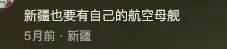 新疆也要有自己的航空母舰

5月前 · 新疆